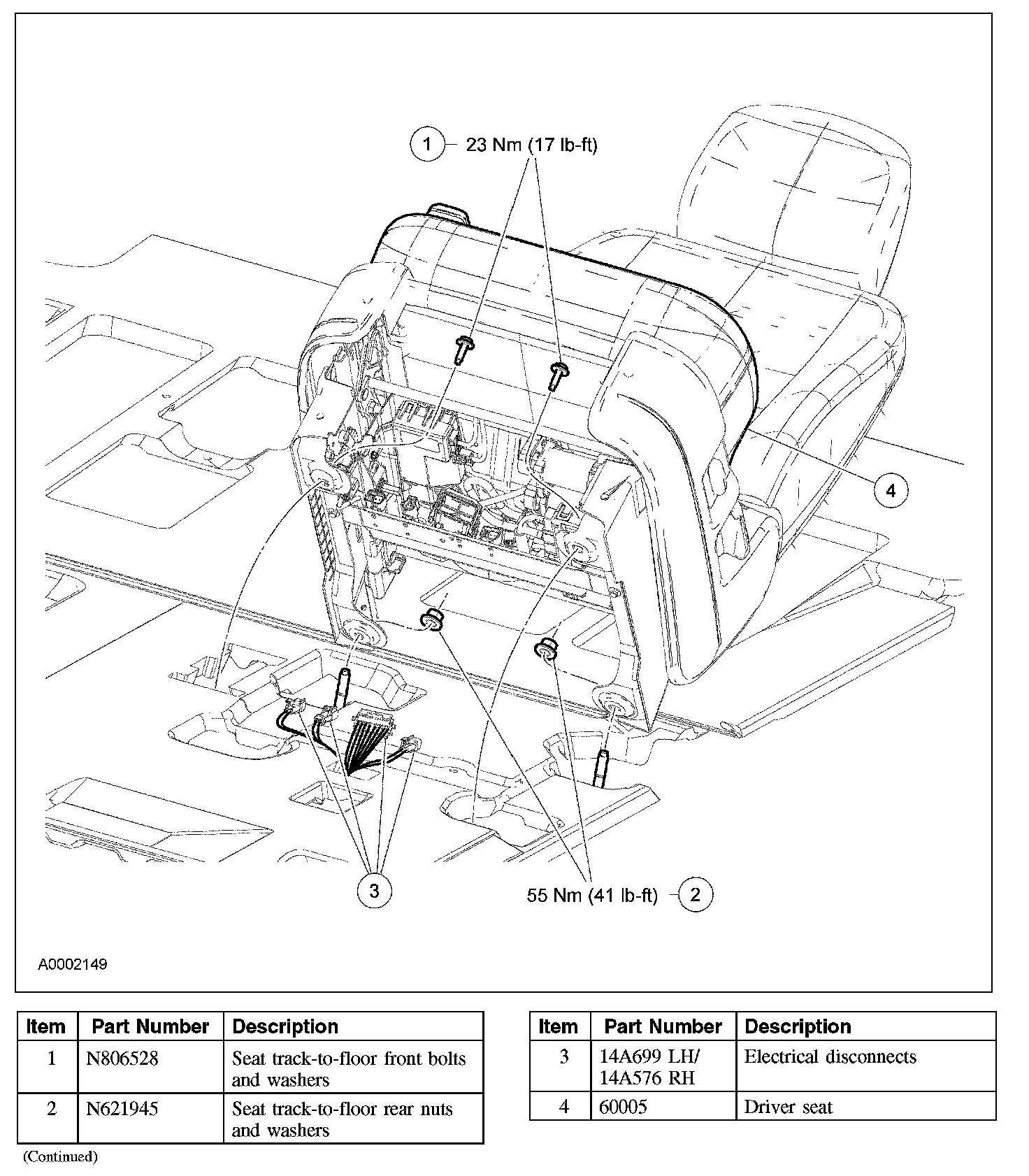 1 23 Nm (17 lb-ft)

4

3

55 Nm (41 lb-ft) 2

A0002149

| Item | Part Number | Description |
|---|---|---|
| 1 | N806528 | Seat track-to-floor front bolts and washers |
| 2 | N621945 | Seat track-to-floor rear nuts and washers |

(Continued)

| Item | Part Number | Description |
|---|---|---|
| 3 | 14A699 LH/ 14A576 RH | Electrical disconnects |
| 4 | 60005 | Driver seat |